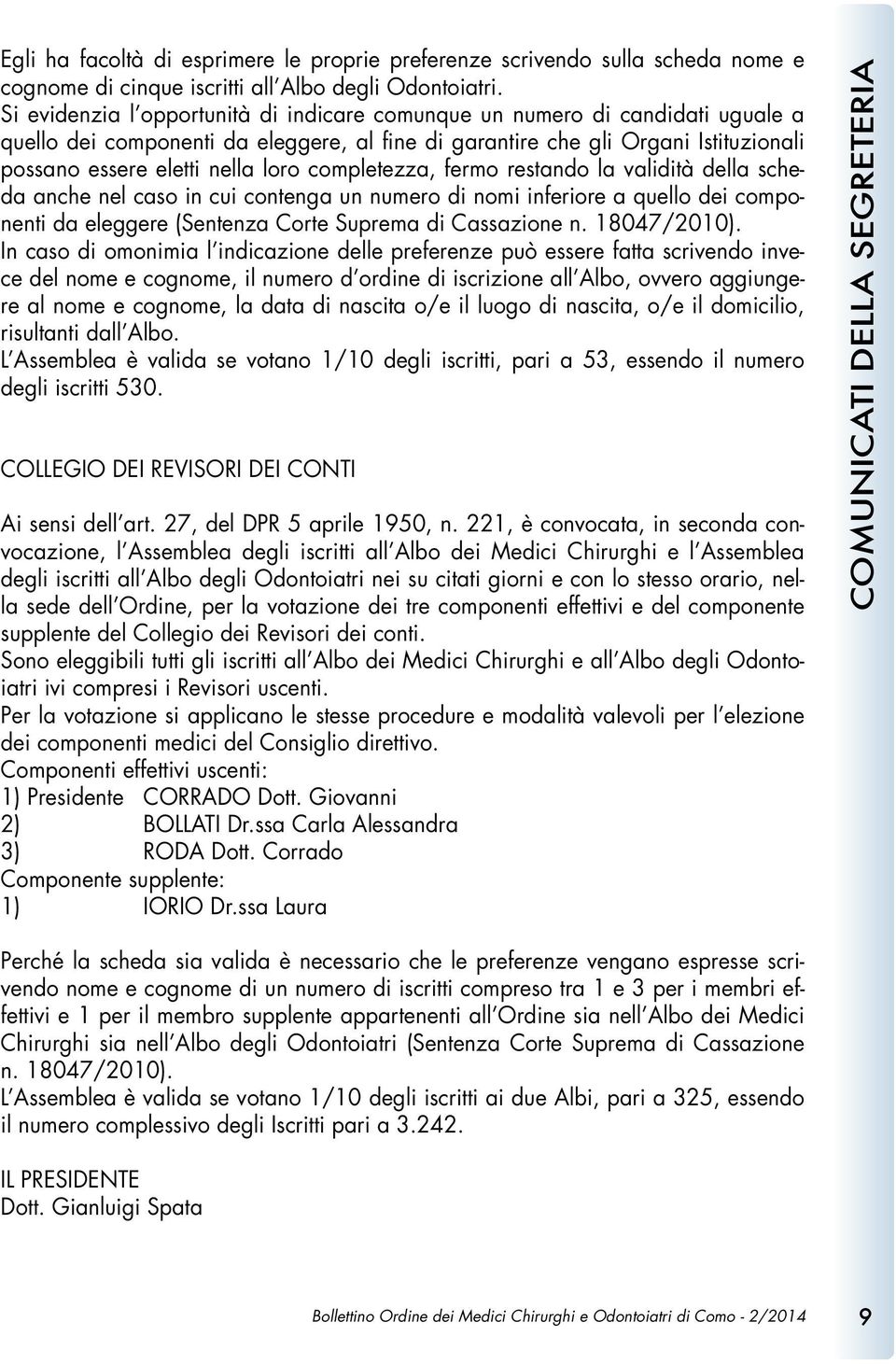 Egli ha facoltà di esprimere le proprie preferenze scrivendo sulla scheda nome e cognome di cinque iscritti all'Albo degli Odontoiatri.
Si evidenzia l'opportunità di indicare comunque un numero di candidati uguale a quello dei componenti da eleggere, al fine di garantire che gli Organi Istituzionali possano essere eletti nella loro completezza, fermo restando la validità della scheda anche nel caso in cui contenga un numero di nomi inferiore a quello dei componenti da eleggere (Sentenza Corte Suprema di Cassazione n. 18047/2010).
In caso di omonimia l'indicazione delle preferenze può essere fatta scrivendo invece del nome e cognome, il numero d'ordine di iscrizione all'Albo, ovvero aggiungere al nome e cognome, la data di nascita o/e il luogo di nascita, o/e il domicilio, risultanti dall'Albo.
L'Assemblea è valida se votano 1/10 degli iscritti, pari a 53, essendo il numero degli iscritti 530.

COLLEGIO DEI REVISORI DEI CONTI

Ai sensi dell'art. 27, del DPR 5 aprile 1950, n. 221, è convocata, in seconda convocazione, l'Assemblea degli iscritti all'Albo dei Medici Chirurghi e l'Assemblea degli iscritti all'Albo degli Odontoiatri nei su citati giorni e con lo stesso orario, nella sede dell'Ordine, per la votazione dei tre componenti effettivi e del componente supplente del Collegio dei Revisori dei conti.
Sono eleggibili tutti gli iscritti all'Albo dei Medici Chirurghi e all'Albo degli Odontoiatri ivi compresi i Revisori uscenti.
Per la votazione si applicano le stesse procedure e modalità valevoli per l'elezione dei componenti medici del Consiglio direttivo.
Componenti effettivi uscenti:
1) Presidente CORRADO Dott. Giovanni
2) BOLLATI Dr.ssa Carla Alessandra
3) RODA Dott. Corrado
Componente supplente:
1) IORIO Dr.ssa Laura

Perché la scheda sia valida è necessario che le preferenze vengano espresse scrivendo nome e cognome di un numero di iscritti compreso tra 1 e 3 per i membri effettivi e 1 per il membro supplente appartenenti all'Ordine sia nell'Albo dei Medici Chirurghi sia nell'Albo degli Odontoiatri (Sentenza Corte Suprema di Cassazione n. 18047/2010).
L'Assemblea è valida se votano 1/10 degli iscritti ai due Albi, pari a 325, essendo il numero complessivo degli Iscritti pari a 3.242.

IL PRESIDENTE
Dott. Gianluigi Spata

COMUNICATI DELLA SEGRETERIA

Bollettino Ordine dei Medici Chirurghi e Odontoiatri di Como - 2/2014 9